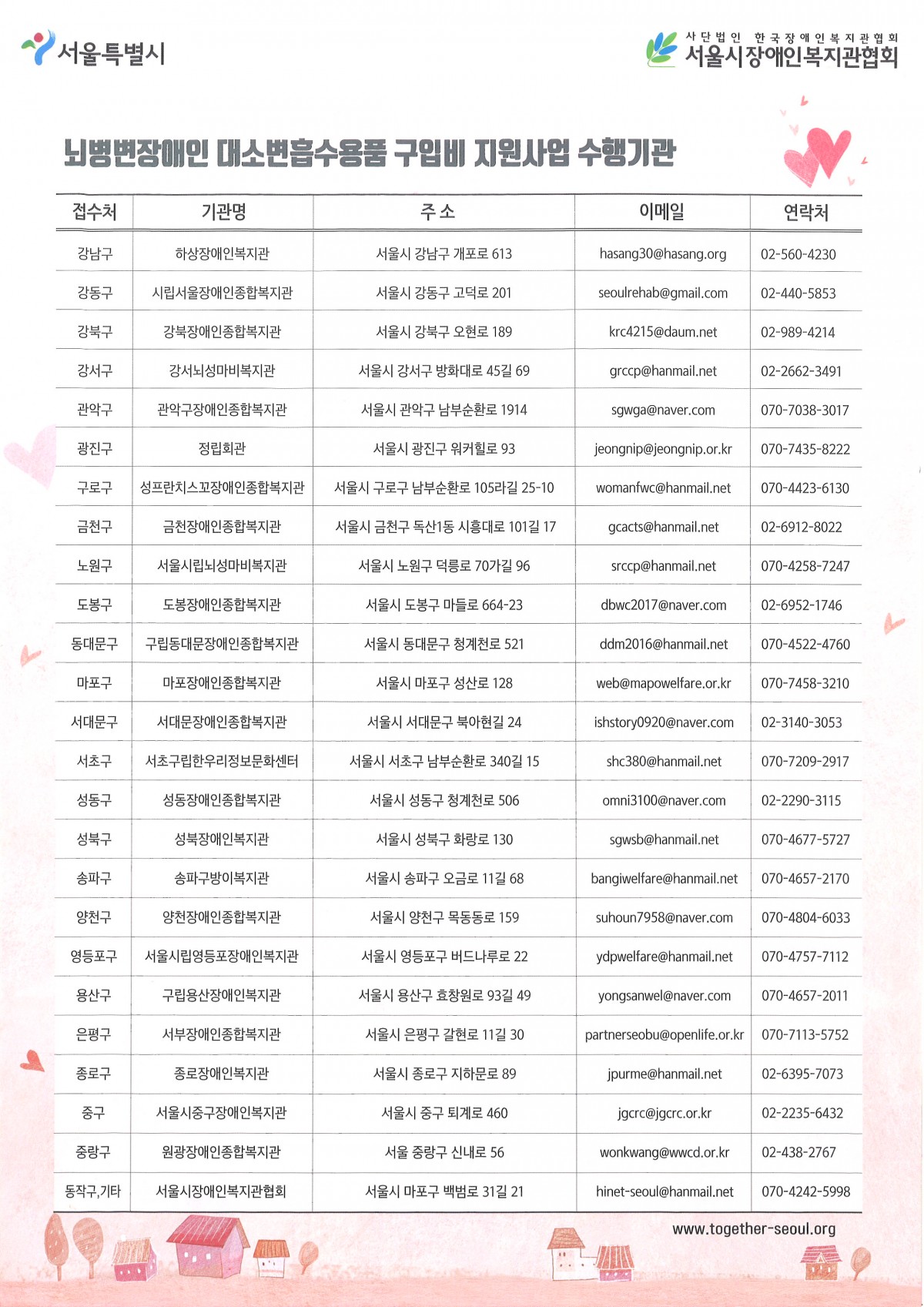 서울특별시

사단법인 한국장애인복지관협회
서울시장애인복지관협회

뇌병변장애인 대소변흡수용품 구입비 지원사업 수행기관

| 접수처 | 기관명 | 주 소 | 이메일 | 연락처 |
|---|---|---|---|---|
| 강남구 | 하상장애인복지관 | 서울시 강남구 개포로 613 | hasang30@hasang.org | 02-560-4230 |
| 강동구 | 시립서울장애인종합복지관 | 서울시 강동구 고덕로 201 | seoulrehab@gmail.com | 02-440-5853 |
| 강북구 | 강북장애인종합복지관 | 서울시 강북구 오현로 189 | krc4215@daum.net | 02-989-4214 |
| 강서구 | 강서뇌성마비복지관 | 서울시 강서구 방화대로 45길 69 | grccp@hanmail.net | 02-2662-3491 |
| 관악구 | 관악구장애인종합복지관 | 서울시 관악구 남부순환로 1914 | sgwga@naver.com | 070-7038-3017 |
| 광진구 | 정립회관 | 서울시 광진구 워커힐로 93 | jeongnip@jeongnip.or.kr | 070-7435-8222 |
| 구로구 | 성프란치스꼬장애인종합복지관 | 서울시 구로구 남부순환로 105라길 25-10 | womanfwc@hanmail.net | 070-4423-6130 |
| 금천구 | 금천장애인종합복지관 | 서울시 금천구 독산1동 시흥대로 101길 17 | gcacts@hanmail.net | 02-6912-8022 |
| 노원구 | 서울시립뇌성마비복지관 | 서울시 노원구 덕릉로 70가길 96 | srccp@hanmail.net | 070-4258-7247 |
| 도봉구 | 도봉장애인종합복지관 | 서울시 도봉구 마들로 664-23 | dbwc2017@naver.com | 02-6952-1746 |
| 동대문구 | 구립동대문장애인종합복지관 | 서울시 동대문구 청계천로 521 | ddm2016@hanmail.net | 070-4522-4760 |
| 마포구 | 마포장애인종합복지관 | 서울시 마포구 성산로 128 | web@mapowelfare.or.kr | 070-7458-3210 |
| 서대문구 | 서대문장애인종합복지관 | 서울시 서대문구 북아현길 24 | ishstory0920@naver.com | 02-3140-3053 |
| 서초구 | 서초구립한우리정보문화센터 | 서울시 서초구 남부순환로 340길 15 | shc380@hanmail.net | 070-7209-2917 |
| 성동구 | 성동장애인종합복지관 | 서울시 성동구 청계천로 506 | omni3100@naver.com | 02-2290-3115 |
| 성북구 | 성북장애인복지관 | 서울시 성북구 화랑로 130 | sgwsb@hanmail.net | 070-4677-5727 |
| 송파구 | 송파구방이복지관 | 서울시 송파구 오금로 11길 68 | bangiwelfare@hanmail.net | 070-4657-2170 |
| 양천구 | 양천장애인종합복지관 | 서울시 양천구 목동동로 159 | suhoun7958@naver.com | 070-4804-6033 |
| 영등포구 | 서울시립영등포장애인복지관 | 서울시 영등포구 버드나루로 22 | ydpwelfare@hanmail.net | 070-4757-7112 |
| 용산구 | 구립용산장애인복지관 | 서울시 용산구 효창원로 93길 49 | yongsanwel@naver.com | 070-4657-2011 |
| 은평구 | 서부장애인종합복지관 | 서울시 은평구 갈현로 11길 30 | partnerseobu@openlife.or.kr | 070-7113-5752 |
| 종로구 | 종로장애인복지관 | 서울시 종로구 지하문로 89 | jpurme@hanmail.net | 02-6395-7073 |
| 중구 | 서울시중구장애인복지관 | 서울시 중구 퇴계로 460 | jgcrc@jgcrc.or.kr | 02-2235-6432 |
| 중랑구 | 원광장애인종합복지관 | 서울 중랑구 신내로 56 | wonkwang@wwcd.or.kr | 02-438-2767 |
| 동작구,기타 | 서울시장애인복지관협회 | 서울시 마포구 백범로 31길 21 | hinet-seoul@hanmail.net | 070-4242-5998 |

www.together-seoul.org